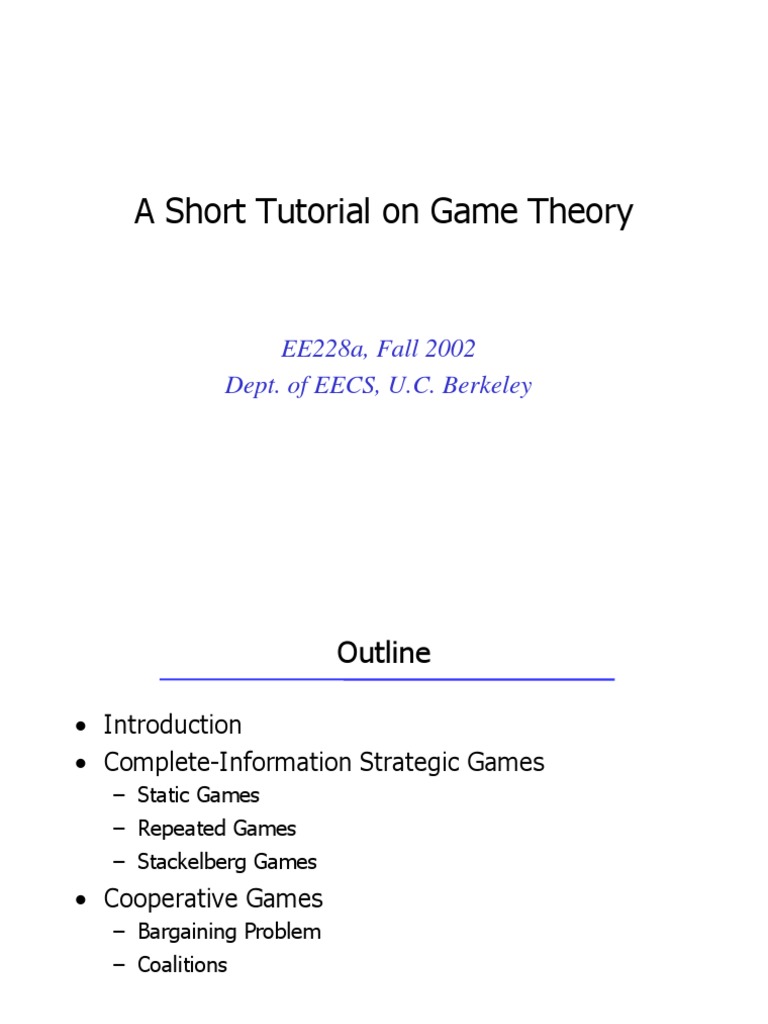 A Short Tutorial on Game Theory

EE228a, Fall 2002
Dept. of EECS, U.C. Berkeley

Outline

• Introduction
• Complete-Information Strategic Games
– Static Games
– Repeated Games
– Stackelberg Games
• Cooperative Games
– Bargaining Problem
– Coalitions